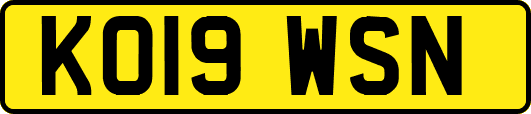 KO19 WSN